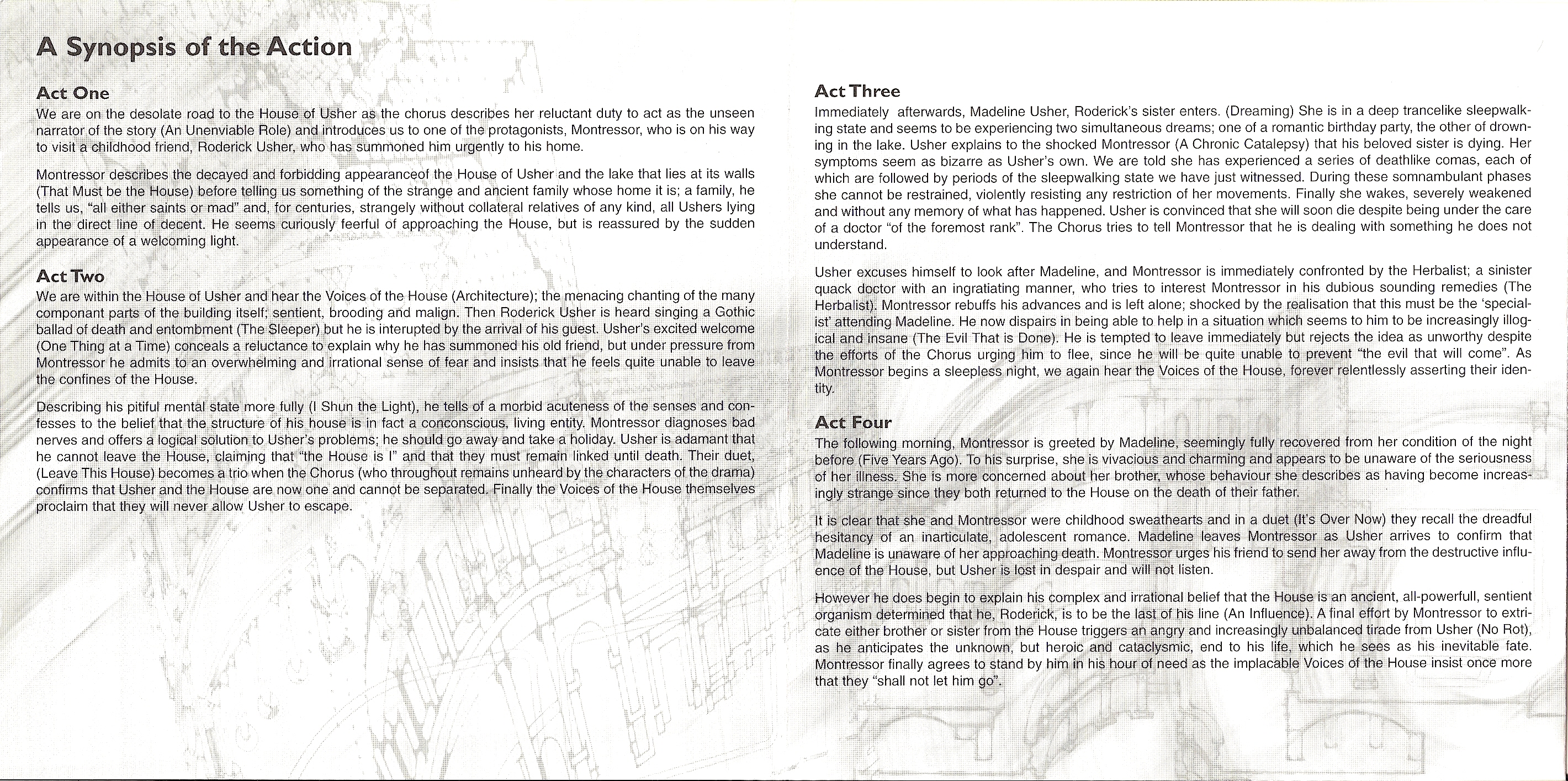 A Synopsis of the Action

Act One
We are on the desolate road to the House of Usher as the chorus describes her reluctant duty to act as the unseen narrator of the story (An Unenviable Role) and introduces us to one of the protagonists, Montressor, who is on his way to visit a childhood friend, Roderick Usher, who has summoned him urgently to his home.

Montressor describes the decayed and forbidding appearanceof the House of Usher and the lake that lies at its walls (That Must be the House) before telling us something of the strange and ancient family whose home it is; a family, he tells us, "all either saints or mad" and, for centuries, strangely without collateral relatives of any kind, all Ushers lying in the direct line of decent. He seems curiously feerful of approaching the House, but is reassured by the sudden appearance of a welcoming light.

Act Two
We are within the House of Usher and hear the Voices of the House (Architecture); the menacing chanting of the many componant parts of the building itself; sentient, brooding and malign. Then Roderick Usher is heard singing a Gothic ballad of death and entombment (The Sleeper) but he is interupted by the arrival of his guest. Usher's excited welcome (One Thing at a Time) conceals a reluctance to explain why he has summoned his old friend, but under pressure from Montressor he admits to an overwhelming and irrational sense of fear and insists that he feels quite unable to leave the confines of the House.

Describing his pitiful mental state more fully (I Shun the Light), he tells of a morbid acuteness of the senses and confesses to the belief that the structure of his house is in fact a conconscious, living entity. Montressor diagnoses bad nerves and offers a logical solution to Usher's problems; he should go away and take a holiday. Usher is adamant that he cannot leave the House, claiming that "the House is I" and that they must remain linked until death. Their duet, (Leave This House) becomes a trio when the Chorus (who throughout remains unheard by the characters of the drama) confirms that Usher and the House are now one and cannot be separated. Finally the Voices of the House themselves proclaim that they will never allow Usher to escape.

Act Three
Immediately afterwards, Madeline Usher, Roderick's sister enters. (Dreaming) She is in a deep trancelike sleepwalking state and seems to be experiencing two simultaneous dreams; one of a romantic birthday party, the other of drowning in the lake. Usher explains to the shocked Montressor (A Chronic Catalepsy) that his beloved sister is dying. Her symptoms seem as bizarre as Usher's own. We are told she has experienced a series of deathlike comas, each of which are followed by periods of the sleepwalking state we have just witnessed. During these somnambulant phases she cannot be restrained, violently resisting any restriction of her movements. Finally she wakes, severely weakened and without any memory of what has happened. Usher is convinced that she will soon die despite being under the care of a doctor "of the foremost rank". The Chorus tries to tell Montressor that he is dealing with something he does not understand.

Usher excuses himself to look after Madeline, and Montressor is immediately confronted by the Herbalist; a sinister quack doctor with an ingratiating manner, who tries to interest Montressor in his dubious sounding remedies (The Herbalist). Montressor rebuffs his advances and is left alone; shocked by the realisation that this must be the 'specialist' attending Madeline. He now dispairs in being able to help in a situation which seems to him to be increasingly illogical and insane (The Evil That is Done). He is tempted to leave immediately but rejects the idea as unworthy despite the efforts of the Chorus urging him to flee, since he will be quite unable to prevent "the evil that will come". As Montressor begins a sleepless night, we again hear the Voices of the House, forever relentlessly asserting their identity.

Act Four
The following morning, Montressor is greeted by Madeline, seemingly fully recovered from her condition of the night before (Five Years Ago). To his surprise, she is vivacious and charming and appears to be unaware of the seriousness of her illness. She is more concerned about her brother, whose behaviour she describes as having become increasingly strange since they both returned to the House on the death of their father.

It is clear that she and Montressor were childhood sweathearts and in a duet (It's Over Now) they recall the dreadful hesitancy of an inarticulate, adolescent romance. Madeline leaves Montressor as Usher arrives to confirm that Madeline is unaware of her approaching death. Montressor urges his friend to send her away from the destructive influence of the House, but Usher is lost in despair and will not listen.

However he does begin to explain his complex and irrational belief that the House is an ancient, all-powerfull, sentient organism determined that he, Roderick, is to be the last of his line (An Influence). A final effort by Montressor to extricate either brother or sister from the House triggers an angry and increasingly unbalanced tirade from Usher (No Rot), as he anticipates the unknown, but heroic and cataclysmic, end to his life, which he sees as his inevitable fate. Montressor finally agrees to stand by him in his hour of need as the implacable Voices of the House insist once more that they "shall not let him go".